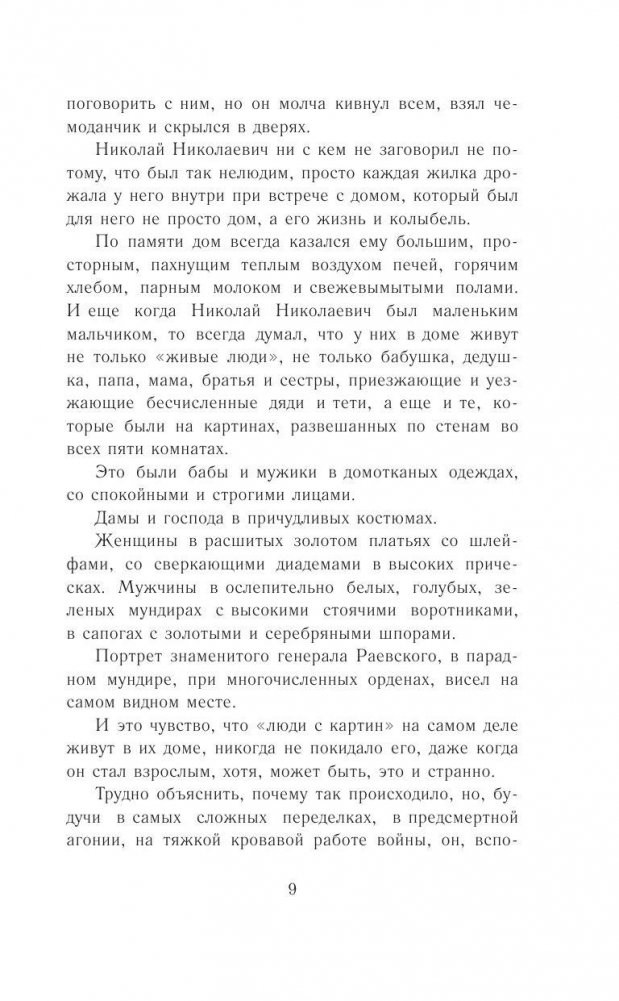 поговорить с ним, но он молча кивнул всем, взял чемоданчик и скрылся в дверях.

Николай Николаевич ни с кем не заговорил не потому, что был так нелюдим, просто каждая жилка дрожала у него внутри при встрече с домом, который был для него не просто дом, а его жизнь и колыбель.

По памяти дом всегда казался ему большим, просторным, пахнущим теплым воздухом печей, горячим хлебом, парным молоком и свежевымытыми полами. И еще когда Николай Николаевич был маленьким мальчиком, то всегда думал, что у них в доме живут не только «живые люди», не только бабушка, дедушка, папа, мама, братья и сестры, приезжающие и уезжающие бесчисленные дяди и тети, а еще и те, которые были на картинах, развешанных по стенам во всех пяти комнатах.

Это были бабы и мужики в домотканых одеждах, со спокойными и строгими лицами.

Дамы и господа в причудливых костюмах.

Женщины в расшитых золотом платьях со шлейфами, со сверкающими диадемами в высоких прическах. Мужчины в ослепительно белых, голубых, зеленых мундирах с высокими стоячими воротниками, в сапогах с золотыми и серебряными шпорами.

Портрет знаменитого генерала Раевского, в парадном мундире, при многочисленных орденах, висел на самом видном месте.

И это чувство, что «люди с картин» на самом деле живут в их доме, никогда не покидало его, даже когда он стал взрослым, хотя, может быть, это и странно.

Трудно объяснить, почему так происходило, но, будучи в самых сложных переделках, в предсмертной агонии, на тяжкой кровавой работе войны, он, вспо-

9